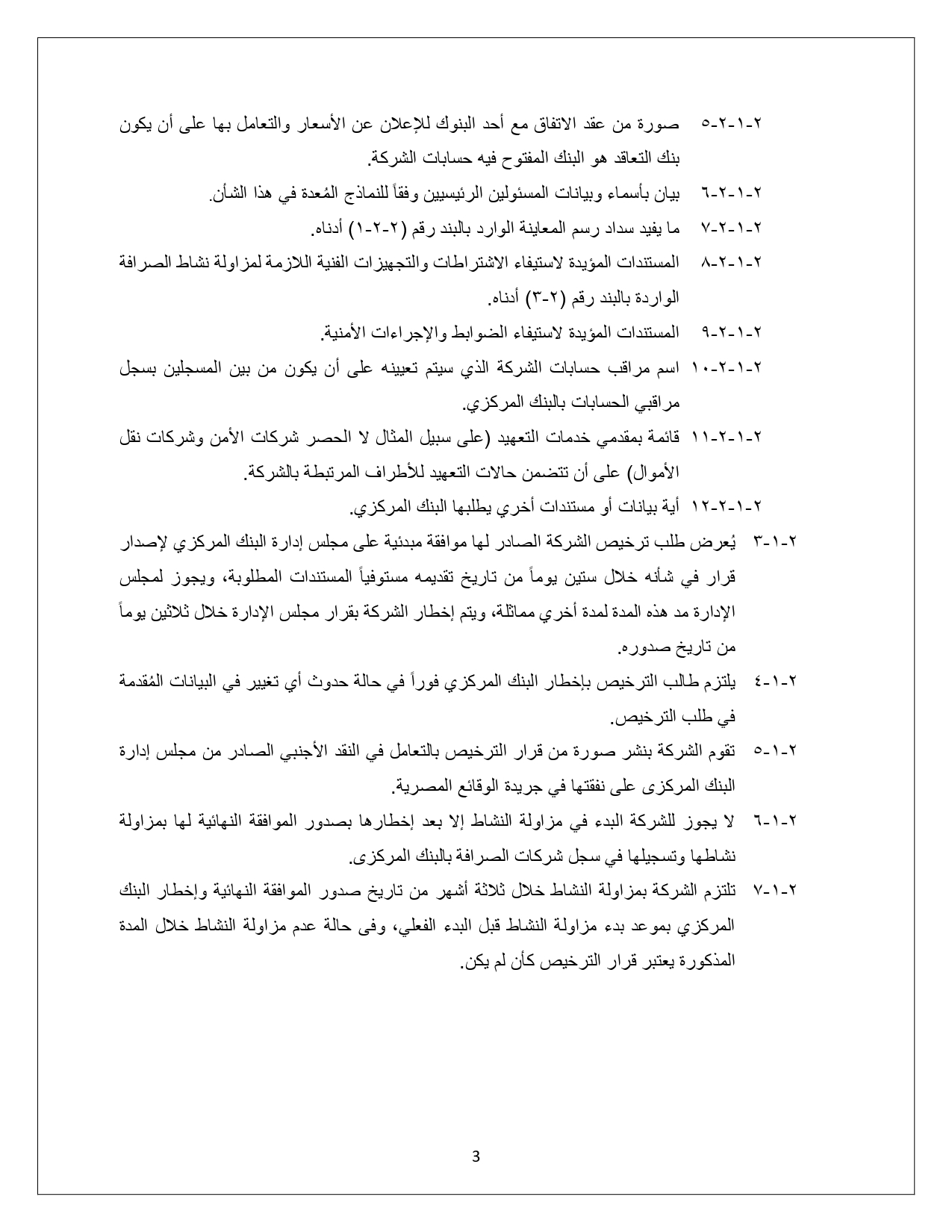 ٢-١-٢-٥ صورة من عقد الاتفاق مع أحد البنوك للإعلان عن الأسعار والتعامل بها على أن يكون بنك التعاقد هو البنك المفتوح فيه حسابات الشركة.

٢-١-٢-٦ بيان بأسماء وبيانات المسئولين الرئيسيين وفقاً للنماذج المُعدة في هذا الشأن.

٢-١-٢-٧ ما يفيد سداد رسم المعاينة الوارد بالبند رقم (٢-٢-١) أدناه.

٢-١-٢-٨ المستندات المؤيدة لاستيفاء الاشتراطات والتجهيزات الفنية اللازمة لمزاولة نشاط الصرافة الواردة بالبند رقم (٢-٣) أدناه.

٢-١-٢-٩ المستندات المؤيدة لاستيفاء الضوابط والإجراءات الأمنية.

٢-١-٢-١٠ اسم مراقب حسابات الشركة الذي سيتم تعيينه على أن يكون من بين المسجلين بسجل مراقبي الحسابات بالبنك المركزي.

٢-١-٢-١١ قائمة بمقدمي خدمات التعهيد (على سبيل المثال لا الحصر شركات الأمن وشركات نقل الأموال) على أن تتضمن حالات التعهيد للأطراف المرتبطة بالشركة.

٢-١-٢-١٢ أية بيانات أو مستندات أخري يطلبها البنك المركزي.

٢-١-٣ يُعرض طلب ترخيص الشركة الصادر لها موافقة مبدئية على مجلس إدارة البنك المركزي لإصدار قرار في شأنه خلال ستين يوماً من تاريخ تقديمه مستوفياً المستندات المطلوبة، ويجوز لمجلس الإدارة مد هذه المدة لمدة أخري مماثلة، ويتم إخطار الشركة بقرار مجلس الإدارة خلال ثلاثين يوماً من تاريخ صدوره.

٢-١-٤ يلتزم طالب الترخيص بإخطار البنك المركزي فوراً في حالة حدوث أي تغيير في البيانات المُقدمة في طلب الترخيص.

٢-١-٥ تقوم الشركة بنشر صورة من قرار الترخيص بالتعامل في النقد الأجنبي الصادر من مجلس إدارة البنك المركزى على نفقتها في جريدة الوقائع المصرية.

٢-١-٦ لا يجوز للشركة البدء في مزاولة النشاط إلا بعد إخطارها بصدور الموافقة النهائية لها بمزاولة نشاطها وتسجيلها في سجل شركات الصرافة بالبنك المركزى.

٢-١-٧ تلتزم الشركة بمزاولة النشاط خلال ثلاثة أشهر من تاريخ صدور الموافقة النهائية وإخطار البنك المركزي بموعد بدء مزاولة النشاط قبل البدء الفعلي، وفى حالة عدم مزاولة النشاط خلال المدة المذكورة يعتبر قرار الترخيص كأن لم يكن.

3